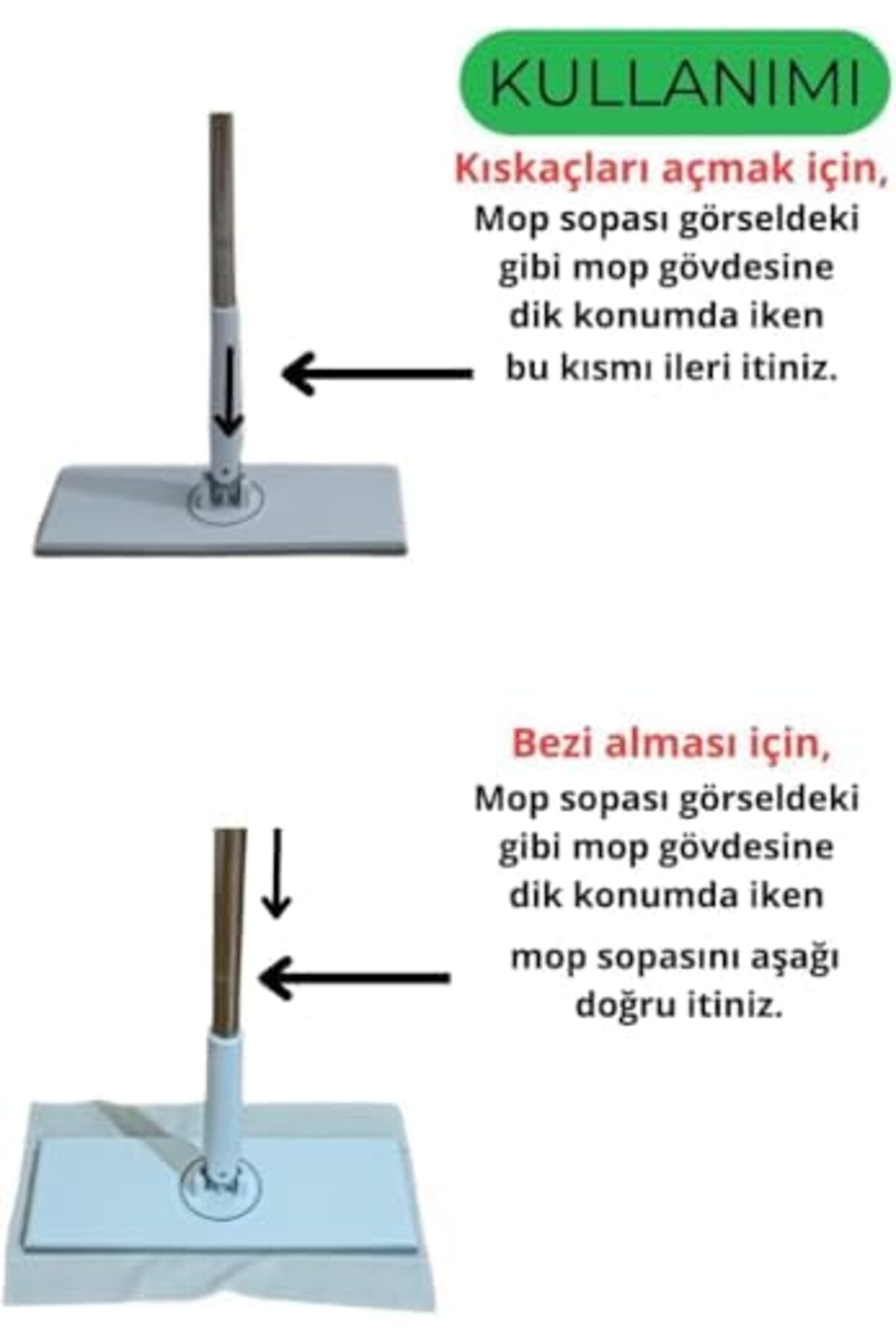 KULLANIMI

Kıskaçları açmak için,
Mop sopası görseldeki gibi mop gövdesine dik konumda iken bu kısmı ileri itiniz.

Bezi alması için,
Mop sopası görseldeki gibi mop gövdesine dik konumda iken

mop sopasını aşağı doğru itiniz.